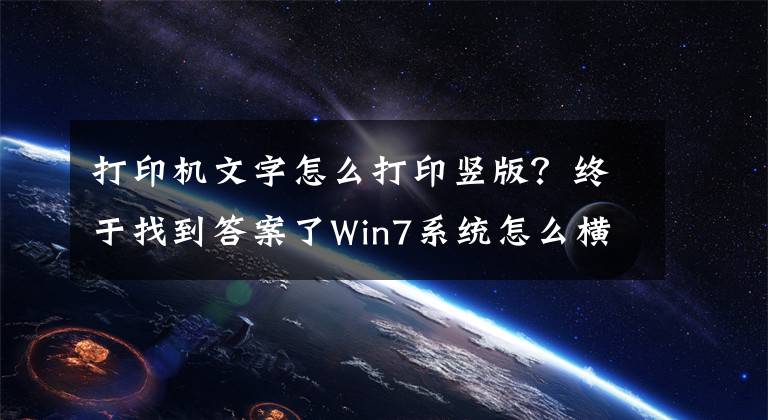 打印机文字怎么打印竖版？终于找到答案了Win7系统怎么横